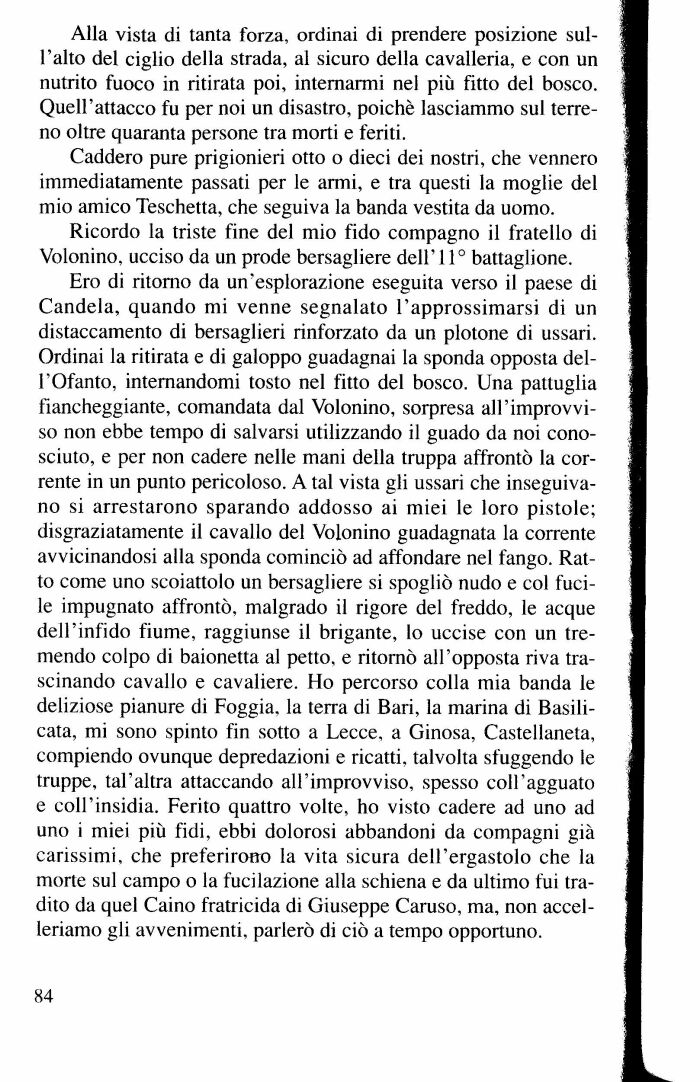 Alla vista di tanta forza, ordinai di prendere posizione sull'alto del ciglio della strada, al sicuro della cavalleria, e con un nutrito fuoco in ritirata poi, internarmi nel più fitto del bosco. Quell'attacco fu per noi un disastro, poichè lasciammo sul terreno oltre quaranta persone tra morti e feriti.

Caddero pure prigionieri otto o dieci dei nostri, che vennero immediatamente passati per le armi, e tra questi la moglie del mio amico Teschetta, che seguiva la banda vestita da uomo.

Ricordo la triste fine del mio fido compagno il fratello di Volonino, ucciso da un prode bersagliere dell'11° battaglione.

Ero di ritorno da un'esplorazione eseguita verso il paese di Candela, quando mi venne segnalato l'approssimarsi di un distaccamento di bersaglieri rinforzato da un plotone di ussari. Ordinai la ritirata e di galoppo guadagnai la sponda opposta dell'Ofanto, internandomi tosto nel fitto del bosco. Una pattuglia fiancheggiante, comandata dal Volonino, sorpresa all'improvviso non ebbe tempo di salvarsi utilizzando il guado da noi conosciuto, e per non cadere nelle mani della truppa affrontò la corrente in un punto pericoloso. A tal vista gli ussari che inseguivano si arrestarono sparando addosso ai miei le loro pistole; disgraziatamente il cavallo del Volonino guadagnata la corrente avvicinandosi alla sponda cominciò ad affondare nel fango. Ratto come uno scoiattolo un bersagliere si spogliò nudo e col fucile impugnato affrontò, malgrado il rigore del freddo, le acque dell'infido fiume, raggiunse il brigante, lo uccise con un tremendo colpo di baionetta al petto, e ritornò all'opposta riva trascinando cavallo e cavaliere. Ho percorso colla mia banda le deliziose pianure di Foggia, la terra di Bari, la marina di Basilicata, mi sono spinto fin sotto a Lecce, a Ginosa, Castellaneta, compiendo ovunque depredazioni e ricatti, talvolta sfuggendo le truppe, tal'altra attaccando all'improvviso, spesso coll'agguato e coll'insidia. Ferito quattro volte, ho visto cadere ad uno ad uno i miei più fidi, ebbi dolorosi abbandoni da compagni già carissimi, che preferirono la vita sicura dell'ergastolo che la morte sul campo o la fucilazione alla schiena e da ultimo fui tradito da quel Caino fratricida di Giuseppe Caruso, ma, non acceleriamo gli avvenimenti, parlerò di ciò a tempo opportuno.

84